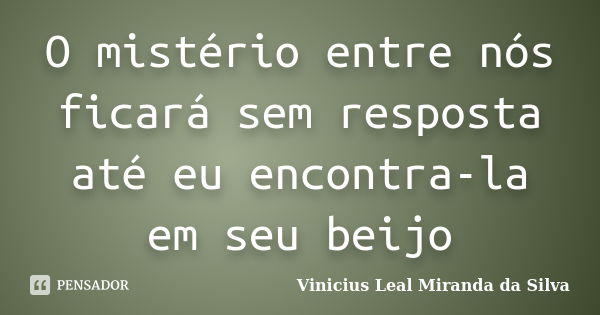 O mistério entre nós ficará sem resposta até eu encontra-la em seu beijo

PENSADOR

Vinicius Leal Miranda da Silva